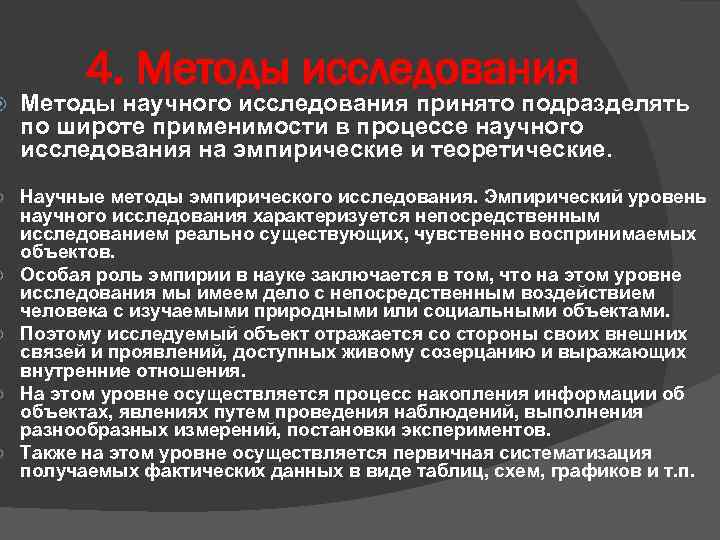 4. Методы исследования

Методы научного исследования принято подразделять по широте применимости в процессе научного исследования на эмпирические и теоретические.

Научные методы эмпирического исследования. Эмпирический уровень научного исследования характеризуется непосредственным исследованием реально существующих, чувственно воспринимаемых объектов.

Особая роль эмпирии в науке заключается в том, что на этом уровне исследования мы имеем дело с непосредственным воздействием человека с изучаемыми природными или социальными объектами.

Поэтому исследуемый объект отражается со стороны своих внешних связей и проявлений, доступных живому созерцанию и выражающих внутренние отношения.

На этом уровне осуществляется процесс накопления информации об объектах, явлениях путем проведения наблюдений, выполнения разнообразных измерений, постановки экспериментов.

Также на этом уровне осуществляется первичная систематизация получаемых фактических данных в виде таблиц, схем, графиков и т.п.